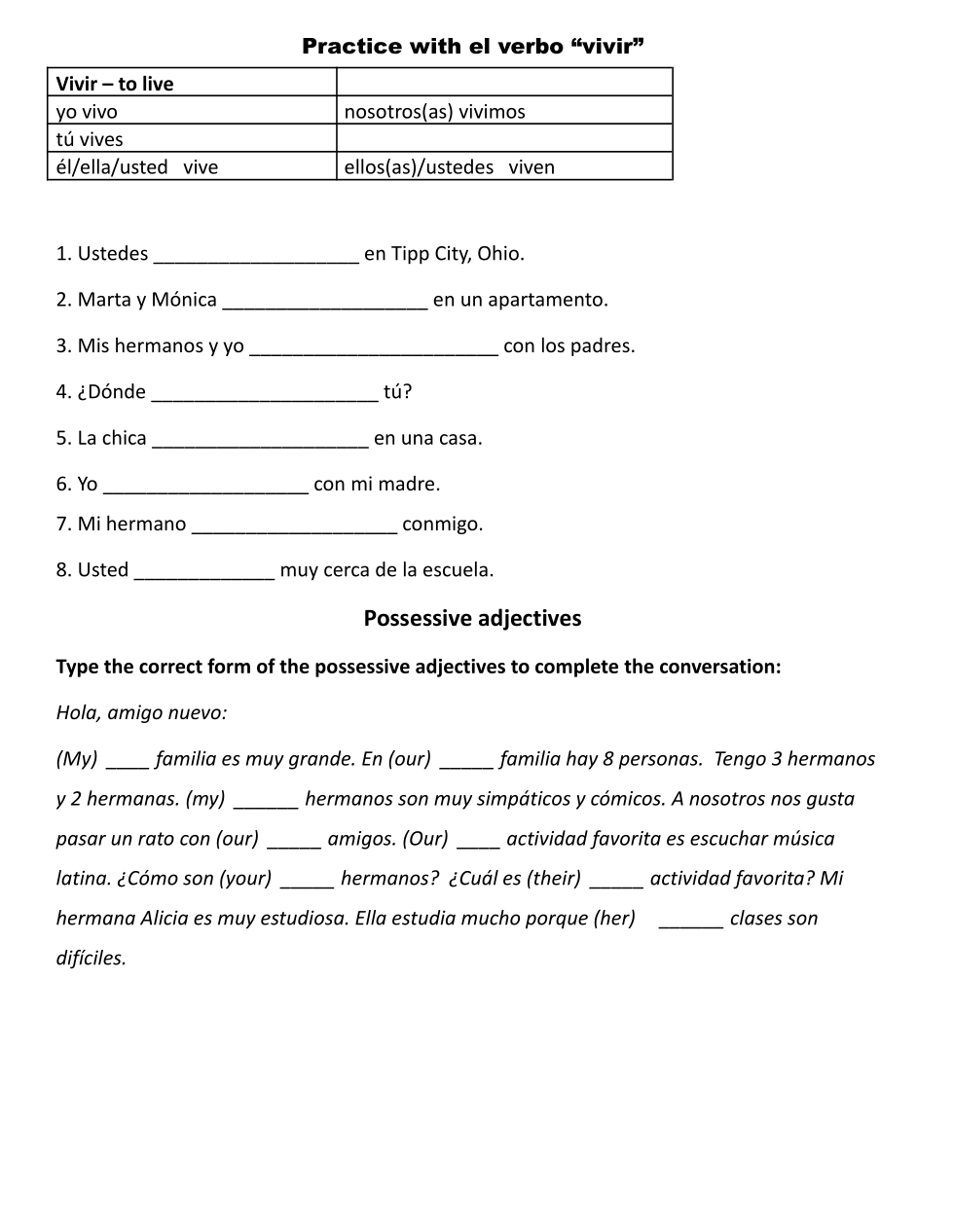 Practice with el verbo “vivir”

| Vivir – to live | |
|---|---|
| yo vivo | nosotros(as) vivimos |
| tú vives | |
| él/ella/usted vive | ellos(as)/ustedes viven |

1. Ustedes ___________________ en Tipp City, Ohio.

2. Marta y Mónica ___________________ en un apartamento.

3. Mis hermanos y yo _______________________ con los padres.

4. ¿Dónde _____________________ tú?

5. La chica ____________________ en una casa.

6. Yo ___________________ con mi madre.

7. Mi hermano ___________________ conmigo.

8. Usted _____________ muy cerca de la escuela.

Possessive adjectives

Type the correct form of the possessive adjectives to complete the conversation:

Hola, amigo nuevo:

(My) ____ familia es muy grande. En (our) _____ familia hay 8 personas. Tengo 3 hermanos y 2 hermanas. (my) ______ hermanos son muy simpáticos y cómicos. A nosotros nos gusta pasar un rato con (our) _____ amigos. (Our) ____ actividad favorita es escuchar música latina. ¿Cómo son (your) _____ hermanos? ¿Cuál es (their) _____ actividad favorita? Mi hermana Alicia es muy estudiosa. Ella estudia mucho porque (her) ______ clases son difíciles.